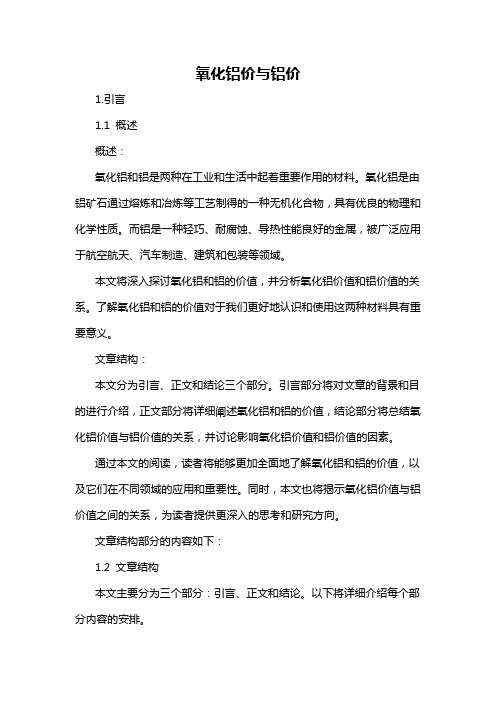 氧化铝价与铝价

1.引言

1.1 概述

概述：

氧化铝和铝是两种在工业和生活中起着重要作用的材料。氧化铝是由铝矿石通过熔炼和冶炼等工艺制得的一种无机化合物，具有优良的物理和化学性质。而铝是一种轻巧、耐腐蚀、导热性能良好的金属，被广泛应用于航空航天、汽车制造、建筑和包装等领域。

本文将深入探讨氧化铝和铝的价值，并分析氧化铝价值和铝价值的关系。了解氧化铝和铝的价值对于我们更好地认识和使用这两种材料具有重要意义。

文章结构：

本文分为引言、正文和结论三个部分。引言部分将对文章的背景和目的进行介绍，正文部分将详细阐述氧化铝和铝的价值，结论部分将总结氧化铝价值与铝价值的关系，并讨论影响氧化铝价值和铝价值的因素。

通过本文的阅读，读者将能够更加全面地了解氧化铝和铝的价值，以及它们在不同领域的应用和重要性。同时，本文也将揭示氧化铝价值与铝价值之间的关系，为读者提供更深入的思考和研究方向。

文章结构部分的内容如下：

1.2 文章结构

本文主要分为三个部分：引言、正文和结论。以下将详细介绍每个部分内容的安排。